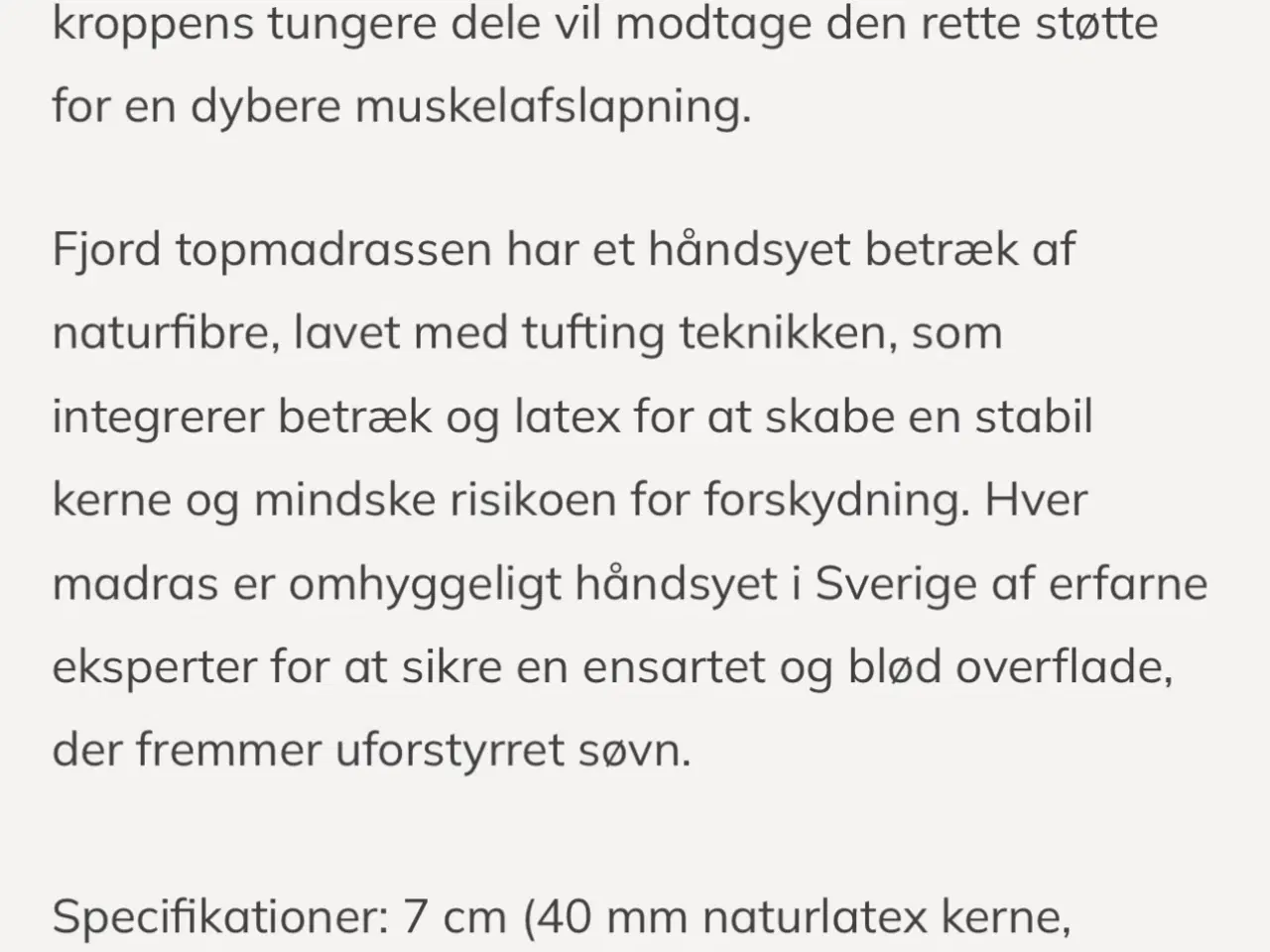 kroppens tungere dele vil modtage den rette støtte for en dybere muskelafslapning.

Fjord topmadrassen har et håndsyet betræk af naturfibre, lavet med tufting teknikken, som integrerer betræk og latex for at skabe en stabil kerne og mindske risikoen for forskydning. Hver madras er omhyggeligt håndsyet i Sverige af erfarne eksperter for at sikre en ensartet og blød overflade, der fremmer uforstyrret søvn.

Specifikationer: 7 cm (40 mm naturlatex kerne,